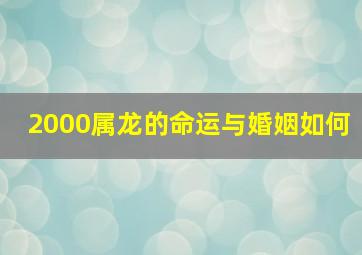 2000属龙的命运与婚姻如何